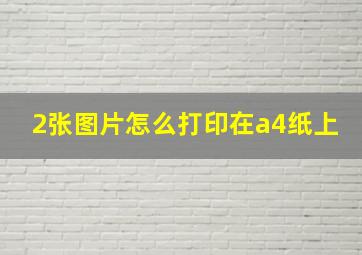 2张图片怎么打印在a4纸上